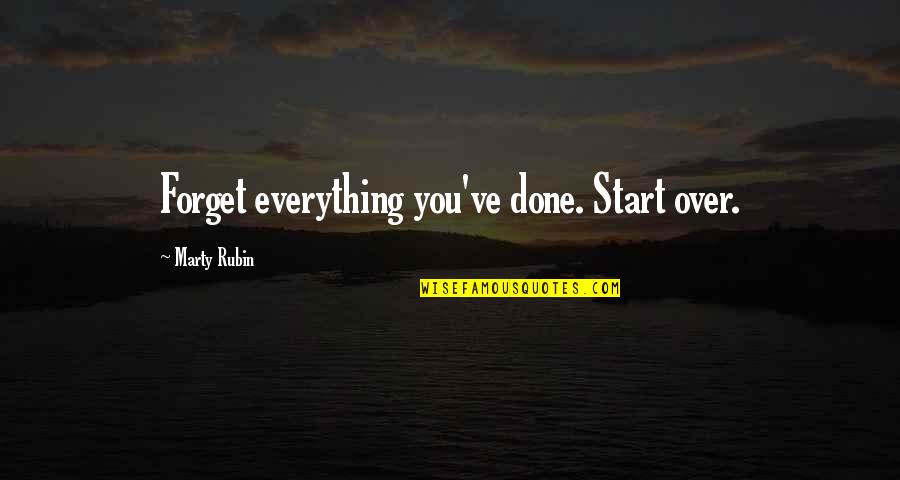 Forget everything you've done. Start over.

~ Marty Rubin

WISEFAMOUSQUOTES.COM